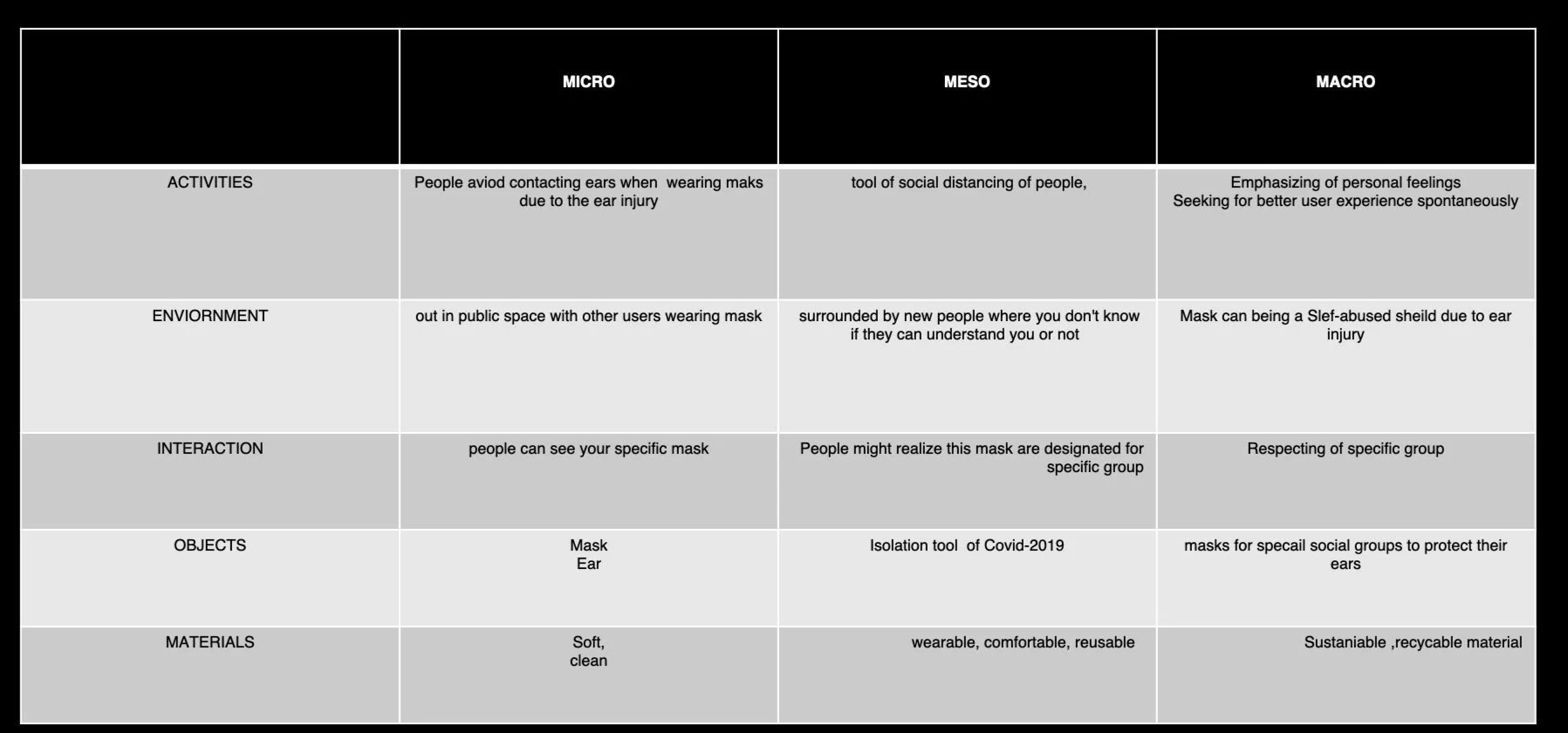 |  | MICRO | MESO | MACRO |
|---|---|---|---|
| ACTIVITIES | People aviod contacting ears when wearing maks due to the ear injury | tool of social distancing of people, | Emphasizing of personal feelings Seeking for better user experience spontaneously |
| ENVIORNMENT | out in public space with other users wearing mask | surrounded by new people where you don't know if they can understand you or not | Mask can being a Slef-abused sheild due to ear injury |
| INTERACTION | people can see your specific mask | People might realize this mask are designated for specific group | Respecting of specific group |
| OBJECTS | Mask Ear | Isolation tool of Covid-2019 | masks for specail social groups to protect their ears |
| MATERIALS | Soft, clean | wearable, comfortable, reusable | Sustaniable ,recycable material |